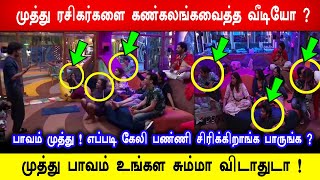 முத்து ரசிகர்களை கண்கலங்கவைத்த வீடியோ ?

பாவம் முத்து ! எப்படி கேலி பண்ணி சிரிக்கிறாங்க பாருங்க ?

முத்து பாவம் உங்கள சும்மா விடாதுடா !